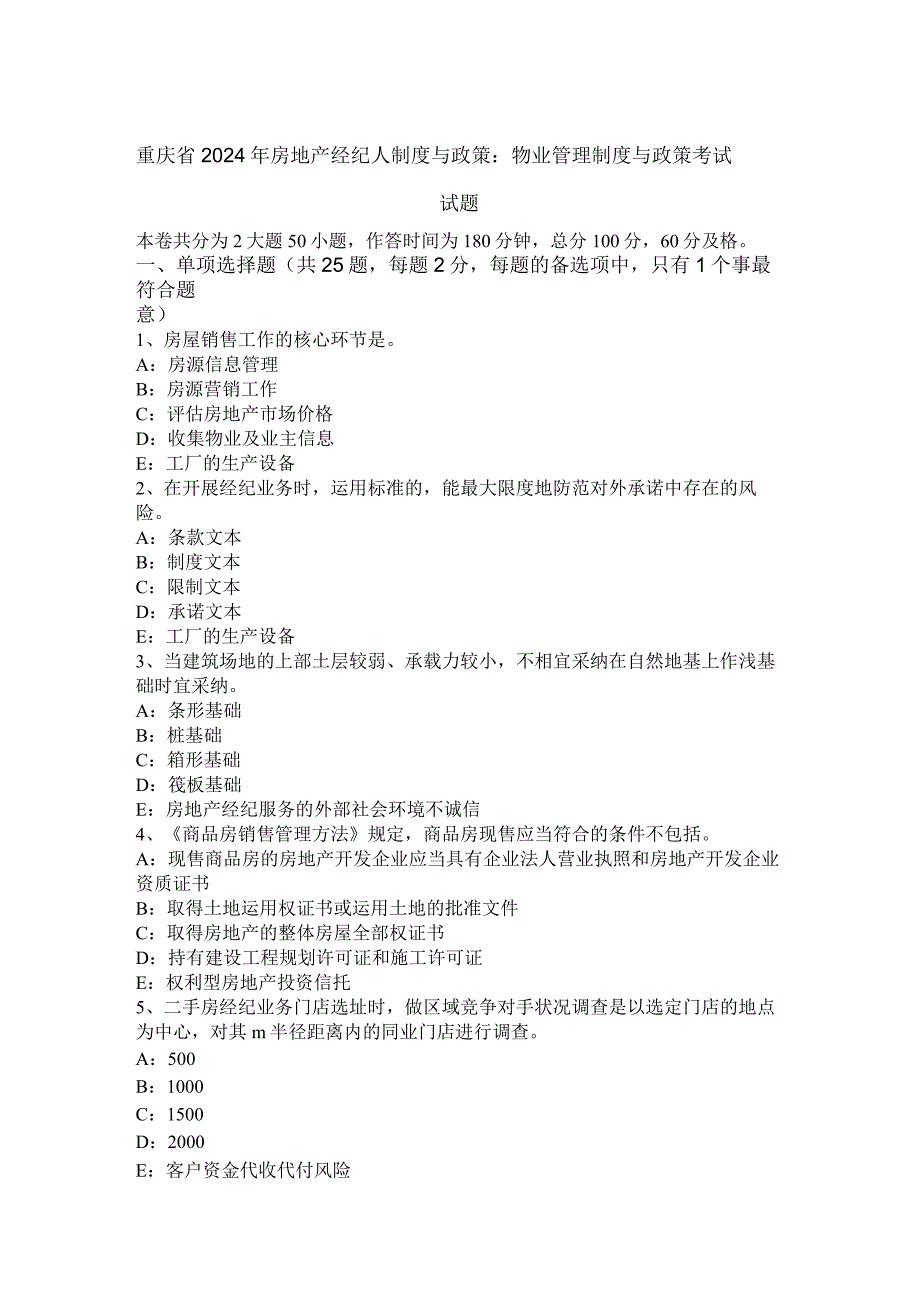 重庆省2024年房地产经纪人制度与政策：物业管理制度与政策考试

试题

本卷共分为2大题50小题，作答时间为180分钟，总分100分，60分及格。
一、单项选择题（共25题，每题2分，每题的备选项中，只有1个事最符合题意）
1、房屋销售工作的核心环节是。
A：房源信息管理
B：房源营销工作
C：评估房地产市场价格
D：收集物业及业主信息
E：工厂的生产设备
2、在开展经纪业务时，运用标准的，能最大限度地防范对外承诺中存在的风险。
A：条款文本
B：制度文本
C：限制文本
D：承诺文本
E：工厂的生产设备
3、当建筑场地的上部土层较弱、承载力较小，不相宜采纳在自然地基上作浅基础时宜采纳。
A：条形基础
B：桩基础
C：箱形基础
D：筏板基础
E：房地产经纪服务的外部社会环境不诚信
4、《商品房销售管理方法》规定，商品房现售应当符合的条件不包括。
A：现售商品房的房地产开发企业应当具有企业法人营业执照和房地产开发企业资质证书
B：取得土地运用权证书或运用土地的批准文件
C：取得房地产的整体房屋全部权证书
D：持有建设工程规划许可证和施工许可证
E：权利型房地产投资信托
5、二手房经纪业务门店选址时，做区域竞争对手状况调查是以选定门店的地点为中心，对其m半径距离内的同业门店进行调查。
A：500
B：1000
C：1500
D：2000
E：客户资金代收代付风险